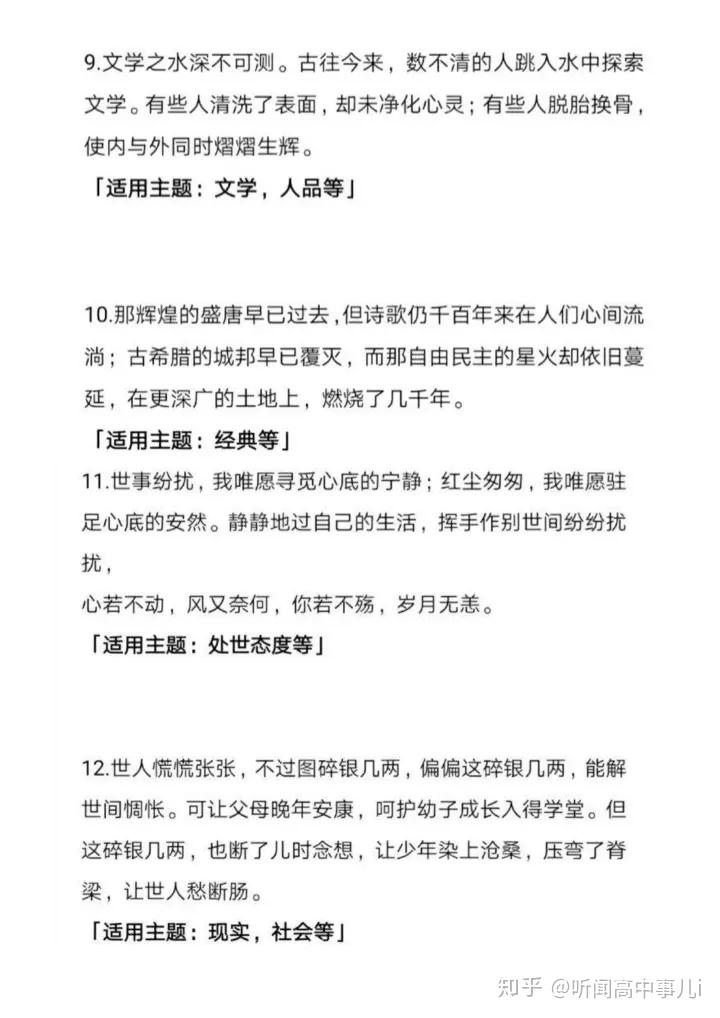 9.文学之水深不可测。古往今来，数不清的人跳入水中探索文学。有些人清洗了表面，却未净化心灵；有些人脱胎换骨，使内与外同时熠熠生辉。

「适用主题：文学，人品等」

10.那辉煌的盛唐早已过去，但诗歌仍千百年来在人们心间流淌；古希腊的城邦早已覆灭，而那自由民主的星火却依旧蔓延，在更深广的土地上，燃烧了几千年。

「适用主题：经典等」

11.世事纷扰，我唯愿寻觅心底的宁静；红尘匆匆，我唯愿驻足心底的安然。静静地过自己的生活，挥手作别世间纷纷扰扰，
心若不动，风又奈何，你若不殇，岁月无恙。

「适用主题：处世态度等」

12.世人慌慌张张，不过图碎银几两，偏偏这碎银几两，能解世间惆怅。可让父母晚年安康，呵护幼子成长入得学堂。但这碎银几两，也断了儿时念想，让少年染上沧桑，压弯了脊梁，让世人愁断肠。

「适用主题：现实，社会等」

知乎 @听闻高中事儿i